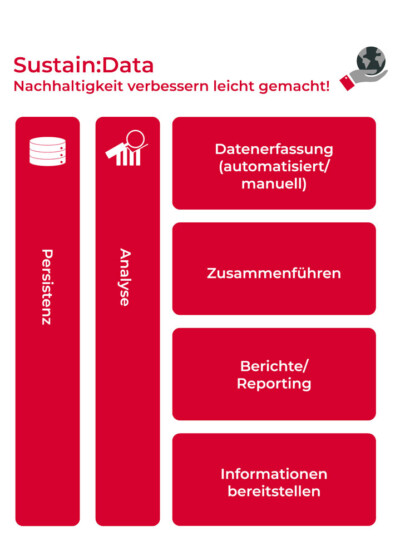 Sustain:Data
Nachhaltigkeit verbessern leicht gemacht!

Persistenz

Analyse

Datenerfassung (automatisiert/ manuell)

Zusammenführen

Berichte/ Reporting

Informationen bereitstellen